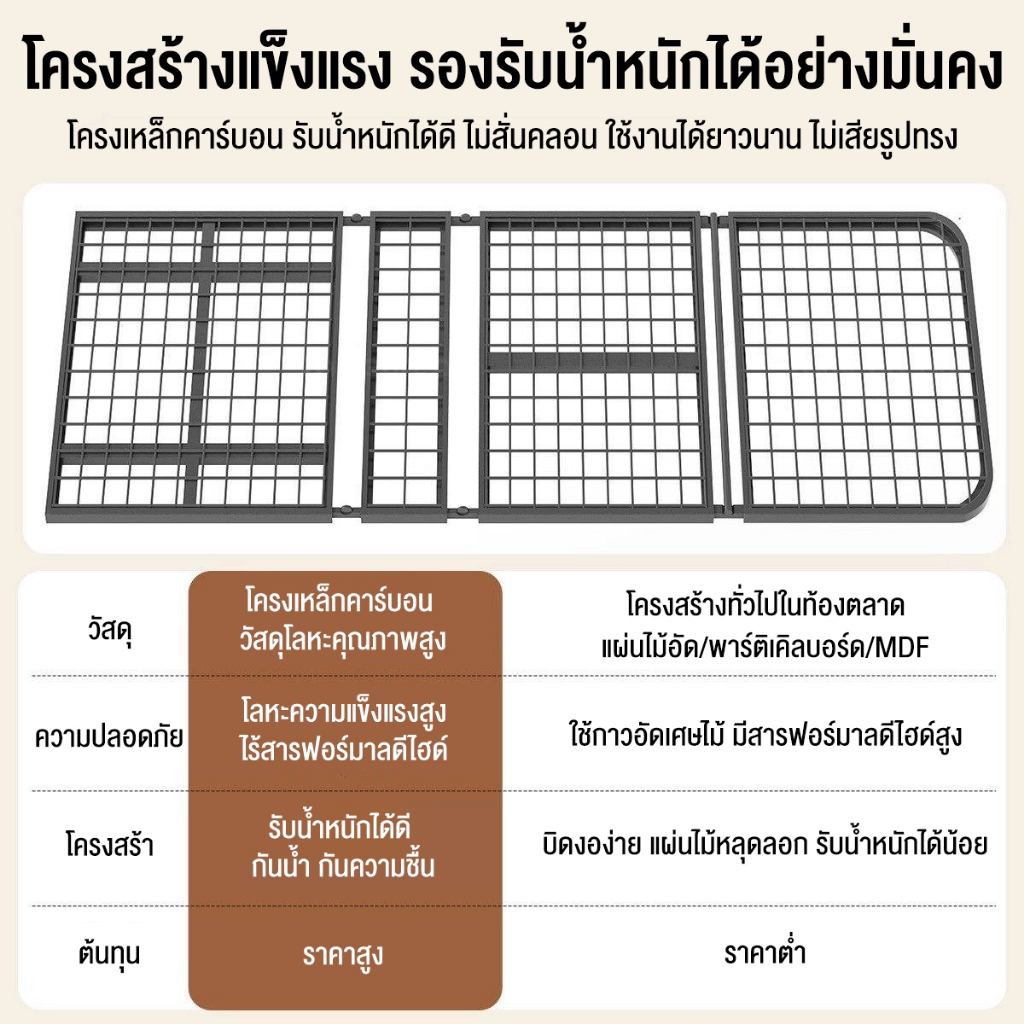 โครงสร้างแข็งแรง รองรับน้ำหนักได้อย่างมั่นคง

โครงเหล็กคาร์บอน รับน้ำหนักได้ดี ไม่สั่นคลอน ใช้งานได้ยาวนาน ไม่เสียรูปทรง

| วัสดุ | โครงเหล็กคาร์บอน วัสดุโลหะคุณภาพสูง | โครงสร้างทั่วไปในท้องตลาด แผ่นไม้อัด/พาร์ติเคิลบอร์ด/MDF |
|---|---|---|
| ความปลอดภัย | โลหะความแข็งแรงสูง ไร้สารฟอร์มาลดีไฮด์ | ใช้กาวอัดเศษไม้ มีสารฟอร์มาลดีไฮด์สูง |
| โครงสร้า | รับน้ำหนักได้ดี กันน้ำ กันความชื้น | บิดงอง่าย แผ่นไม้หลุดลอก รับน้ำหนักได้น้อย |
| ต้นทุน | ราคาสูง | ราคาต่ำ |